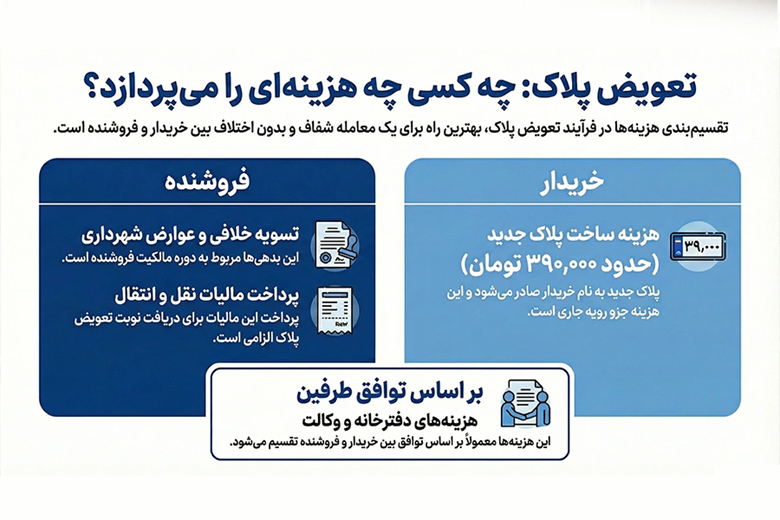 تعویض پلاک: چه کسی چه هزینه‌ای را می‌پردازد؟

تقسیم‌بندی هزینه‌ها در فرآیند تعویض پلاک، بهترین راه برای یک معامله شفاف و بدون اختلاف بین خریدار و فروشنده است.

خریدار

۳۹,۰۰۰

هزینه ساخت پلاک جدید (حدود ۳۹۰,۰۰۰ تومان)

پلاک جدید به نام خریدار صادر می‌شود و این هزینه جزو رویه جاری است.

فروشنده

تسویه خلافی و عوارض شهرداری

این بدهی‌ها مربوط به دوره مالکیت فروشنده است.

پرداخت مالیات نقل و انتقال

پرداخت این مالیات برای دریافت نوبت تعویض پلاک الزامی است.

بر اساس توافق طرفین

هزینه‌های دفترخانه و وکالت

این هزینه‌ها معمولاً بر اساس توافق بین خریدار و فروشنده تقسیم می‌شود.